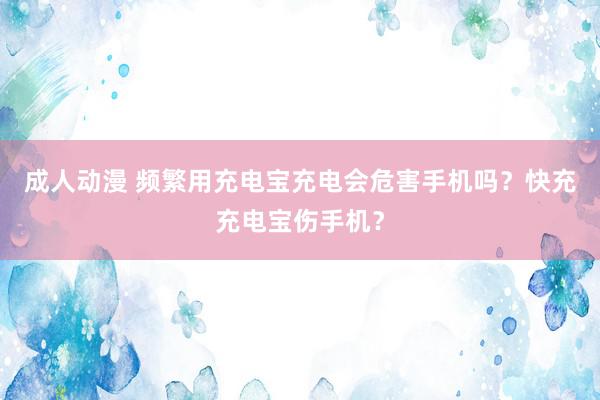 成人动漫 频繁用充电宝充电会危害手机吗？快充充电宝伤手机？